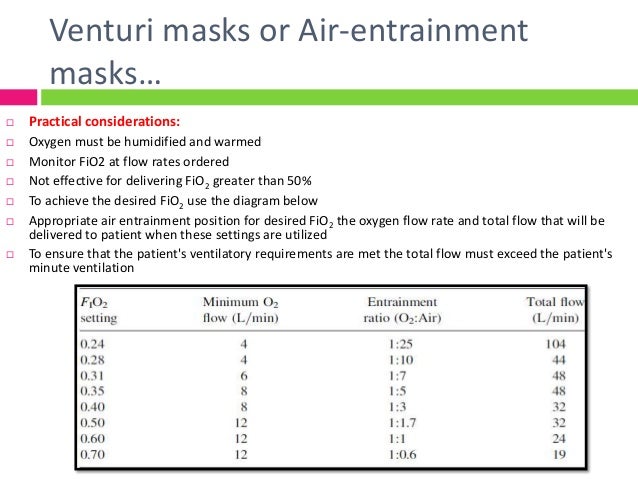 Venturi masks or Air-entrainment masks…

☐ Practical considerations:
☐ Oxygen must be humidified and warmed
☐ Monitor FiO2 at flow rates ordered
☐ Not effective for delivering $FiO_2$ greater than 50%
☐ To achieve the desired $FiO_2$ use the diagram below
☐ Appropriate air entrainment position for desired $FiO_2$ the oxygen flow rate and total flow that will be delivered to patient when these settings are utilized
☐ To ensure that the patient's ventilatory requirements are met the total flow must exceed the patient's minute ventilation

| $F_IO_2$ setting | Minimum $O_2$ flow (L/min) | Entrainment ratio ($O_2$:Air) | Total flow (L/min) |
|---|---|---|---|
| 0.24 | 4 | 1:25 | 104 |
| 0.28 | 4 | 1:10 | 44 |
| 0.31 | 6 | 1:7 | 48 |
| 0.35 | 8 | 1:5 | 48 |
| 0.40 | 8 | 1:3 | 32 |
| 0.50 | 12 | 1:1.7 | 32 |
| 0.60 | 12 | 1:1 | 24 |
| 0.70 | 12 | 1:0.6 | 19 |